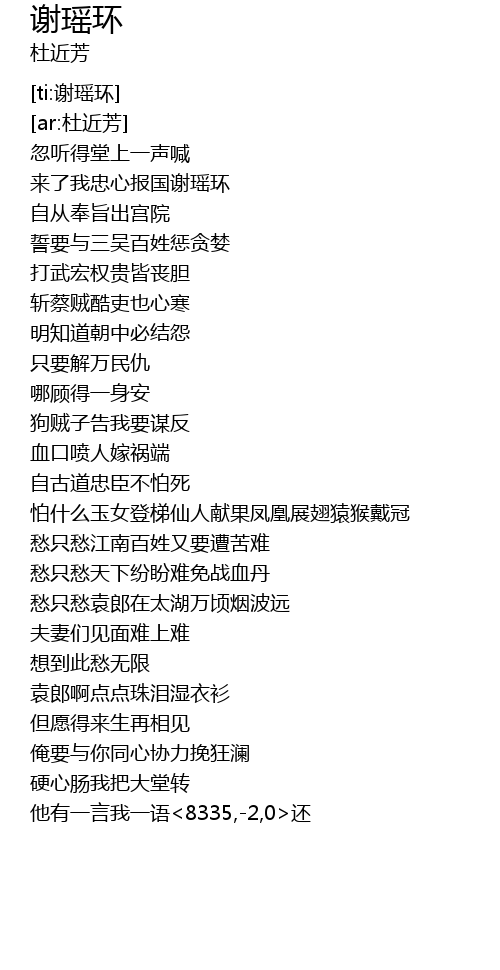 谢瑶环
杜近芳

[ti:谢瑶环]
[ar:杜近芳]
忽听得堂上一声喊
来了我忠心报国谢瑶环
自从奉旨出宫院
誓要与三吴百姓惩贪婪
打武宏权贵皆丧胆
斩蔡贼酷吏也心寒
明知道朝中必结怨
只要解万民仇
哪顾得一身安
狗贼子告我要谋反
血口喷人嫁祸端
自古道忠臣不怕死
怕什么玉女登梯仙人献果凤凰展翅猿猴戴冠
愁只愁江南百姓又要遭苦难
愁只愁天下纷盼难免战血丹
愁只愁袁郎在太湖万顷烟波远
夫妻们见面难上难
想到此愁无限
袁郎啊点点珠泪湿衣衫
但愿得来生再相见
俺要与你同心协力挽狂澜
硬心肠我把大堂转
他有一言我一语<8335,-2,0>还